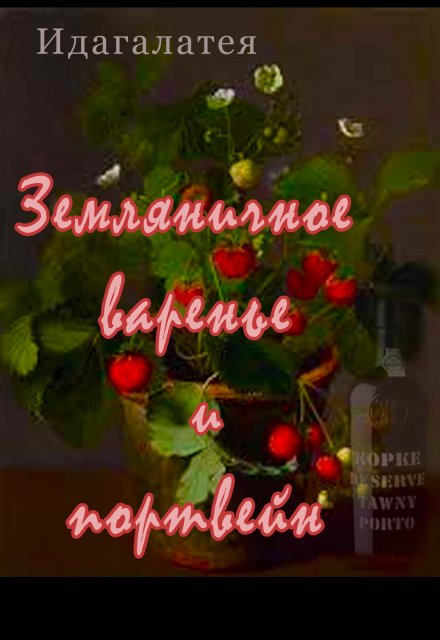 Идагалатея

Земляничное варенье и портвейн

KOPKE
RESERVE
TAWNY
PORTO